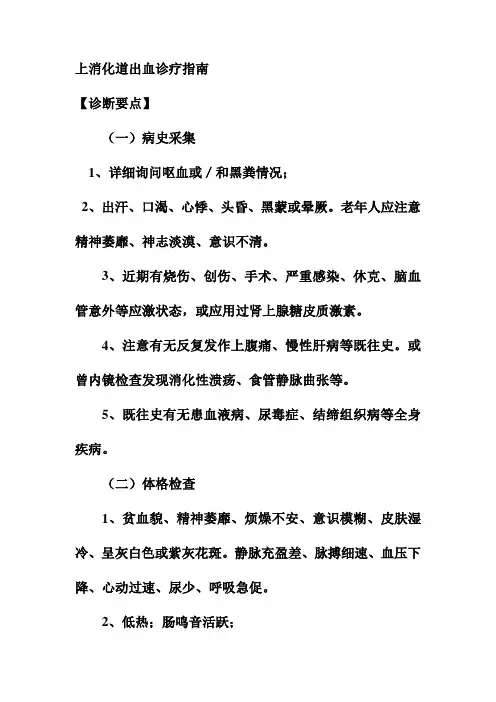 上消化道出血诊疗指南

【诊断要点】

（一）病史采集

1、详细询问呕血或／和黑粪情况；

2、出汗、口渴、心悸、头昏、黑蒙或晕厥。老年人应注意精神萎靡、神志淡漠、意识不清。

3、近期有烧伤、创伤、手术、严重感染、休克、脑血管意外等应激状态，或应用过肾上腺糖皮质激素。

4、注意有无反复发作上腹痛、慢性肝病等既往史。或曾内镜检查发现消化性溃疡、食管静脉曲张等。

5、既往史有无患血液病、尿毒症、结缔组织病等全身疾病。

（二）体格检查

1、贫血貌、精神萎靡、烦燥不安、意识模糊、皮肤湿冷、呈灰白色或紫灰花斑。静脉充盈差、脉搏细速、血压下降、心动过速、尿少、呼吸急促。

2、低热；肠鸣音活跃；